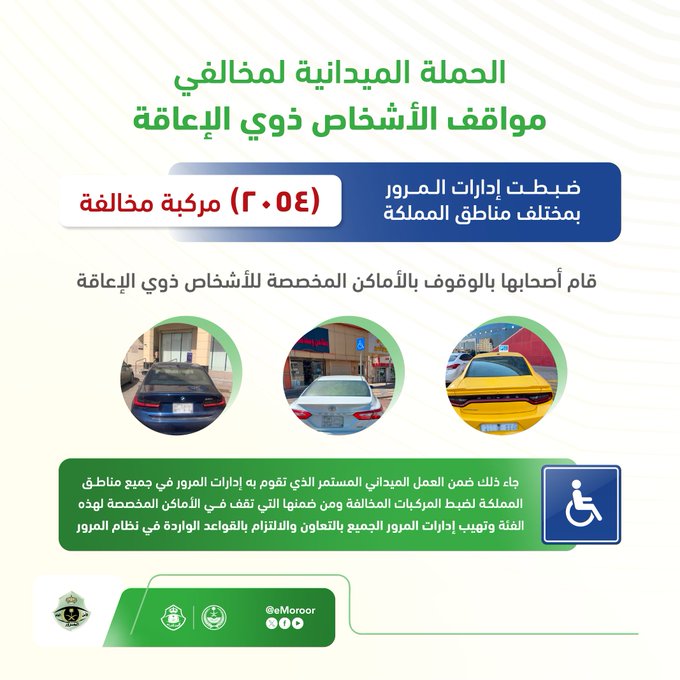 الحملة الميدانية لمخالفي
مواقف الأشخاص ذوي الإعاقة

ضبطت إدارات المرور بمختلف مناطق المملكة

(٢٠٥٤) مركبة مخالفة

قام أصحابها بالوقوف بالأماكن المخصصة للأشخاص ذوي الإعاقة

جاء ذلك ضمن العمل الميداني المستمر الذي تقوم به إدارات المرور في جميع مناطق المملكة لضبط المركبات المخالفة ومن ضمنها التي تقف في الأماكن المخصصة لهذه الفئة وتهيب إدارات المرور الجميع بالتعاون والالتزام بالقواعد الواردة في نظام المرور

@eMoroor